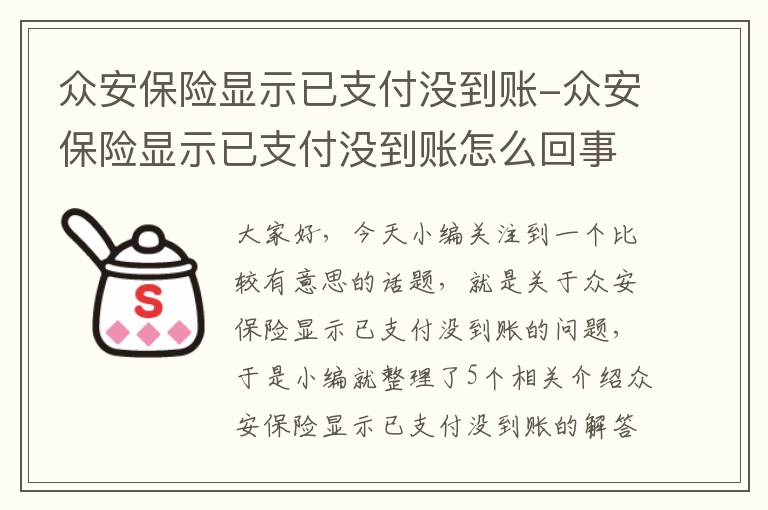 众安保险显示已支付没到账-众安保险显示已支付没到账怎么回事

S

大家好，今天小编关注到一个比较有意思的话题，就是关于众安保险显示已支付没到账的问题，于是小编就整理了5个相关介绍众安保险显示已支付没到账的解答